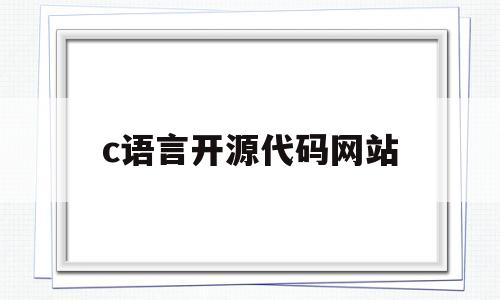 c语言开源代码网站